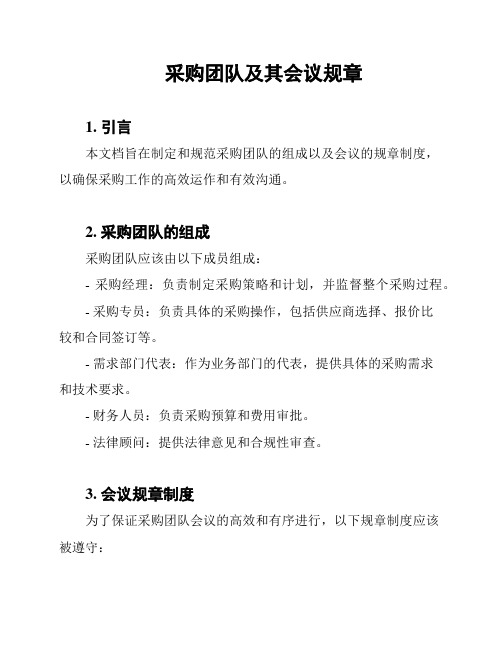 采购团队及其会议规章

1. 引言

本文档旨在制定和规范采购团队的组成以及会议的规章制度，以确保采购工作的高效运作和有效沟通。

2. 采购团队的组成

采购团队应该由以下成员组成：

- 采购经理：负责制定采购策略和计划，并监督整个采购过程。

- 采购专员：负责具体的采购操作，包括供应商选择、报价比较和合同签订等。

- 需求部门代表：作为业务部门的代表，提供具体的采购需求和技术要求。

- 财务人员：负责采购预算和费用审批。

- 法律顾问：提供法律意见和合规性审查。

3. 会议规章制度

为了保证采购团队会议的高效和有序进行，以下规章制度应该被遵守：